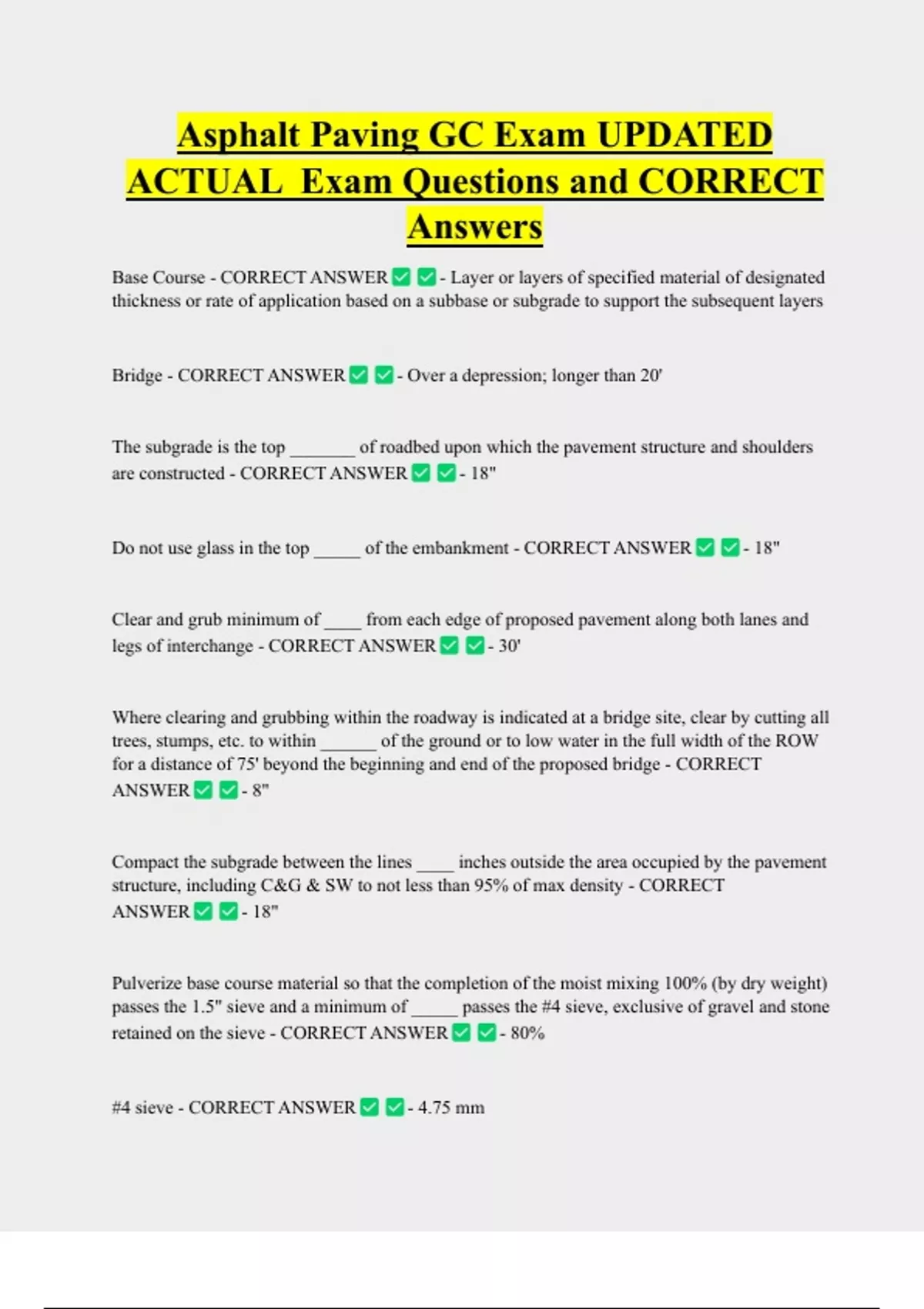 Asphalt Paving GC Exam UPDATED ACTUAL Exam Questions and CORRECT Answers

Base Course - CORRECT ANSWER ✅ ✅ - Layer or layers of specified material of designated thickness or rate of application based on a subbase or subgrade to support the subsequent layers

Bridge - CORRECT ANSWER ✅ ✅ - Over a depression; longer than 20'

The subgrade is the top _______ of roadbed upon which the pavement structure and shoulders are constructed - CORRECT ANSWER ✅ ✅ - 18"

Do not use glass in the top _____ of the embankment - CORRECT ANSWER ✅ ✅ - 18"

Clear and grub minimum of ____ from each edge of proposed pavement along both lanes and legs of interchange - CORRECT ANSWER ✅ ✅ - 30'

Where clearing and grubbing within the roadway is indicated at a bridge site, clear by cutting all trees, stumps, etc. to within ______ of the ground or to low water in the full width of the ROW for a distance of 75' beyond the beginning and end of the proposed bridge - CORRECT ANSWER ✅ ✅ - 8"

Compact the subgrade between the lines ____ inches outside the area occupied by the pavement structure, including C&G & SW to not less than 95% of max density - CORRECT ANSWER ✅ ✅ - 18"

Pulverize base course material so that the completion of the moist mixing 100% (by dry weight) passes the 1.5" sieve and a minimum of _____ passes the #4 sieve, exclusive of gravel and stone retained on the sieve - CORRECT ANSWER ✅ ✅ - 80%

#4 sieve - CORRECT ANSWER ✅ ✅ - 4.75 mm